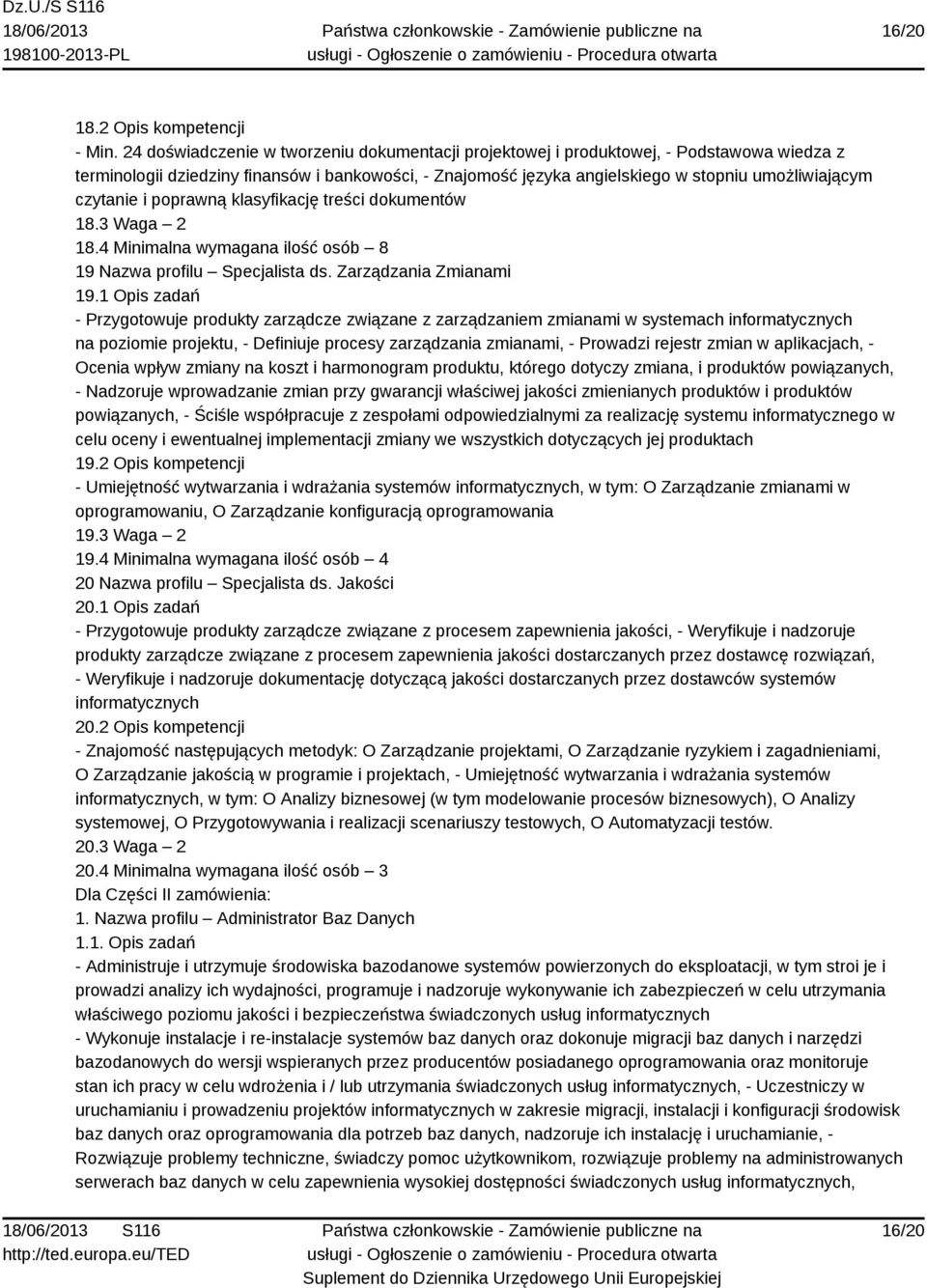 Dz.U./S S116
18/06/2013
198100-2013-PL

Państwa członkowskie - Zamówienie publiczne na usługi - Ogłoszenie o zamówieniu - Procedura otwarta

16/20

18.2 Opis kompetencji
- Min. 24 doświadczenie w tworzeniu dokumentacji projektowej i produktowej, - Podstawowa wiedza z terminologii dziedziny finansów i bankowości, - Znajomość języka angielskiego w stopniu umożliwiającym czytanie i poprawną klasyfikację treści dokumentów
18.3 Waga – 2
18.4 Minimalna wymagana ilość osób – 8
19 Nazwa profilu – Specjalista ds. Zarządzania Zmianami
19.1 Opis zadań
- Przygotowuje produkty zarządcze związane z zarządzaniem zmianami w systemach informatycznych na poziomie projektu, - Definiuje procesy zarządzania zmianami, - Prowadzi rejestr zmian w aplikacjach, - Ocenia wpływ zmiany na koszt i harmonogram produktu, którego dotyczy zmiana, i produktów powiązanych, - Nadzoruje wprowadzanie zmian przy gwarancji właściwej jakości zmienianych produktów i produktów powiązanych, - Ściśle współpracuje z zespołami odpowiedzialnymi za realizację systemu informatycznego w celu oceny i ewentualnej implementacji zmiany we wszystkich dotyczących jej produktach
19.2 Opis kompetencji
- Umiejętność wytwarzania i wdrażania systemów informatycznych, w tym: O Zarządzanie zmianami w oprogramowaniu, O Zarządzanie konfiguracją oprogramowania
19.3 Waga – 2
19.4 Minimalna wymagana ilość osób – 4
20 Nazwa profilu – Specjalista ds. Jakości
20.1 Opis zadań
- Przygotowuje produkty zarządcze związane z procesem zapewnienia jakości, - Weryfikuje i nadzoruje produkty zarządcze związane z procesem zapewnienia jakości dostarczanych przez dostawcę rozwiązań, - Weryfikuje i nadzoruje dokumentację dotyczącą jakości dostarczanych przez dostawców systemów informatycznych
20.2 Opis kompetencji
- Znajomość następujących metodyk: O Zarządzanie projektami, O Zarządzanie ryzykiem i zagadnieniami, O Zarządzanie jakością w programie i projektach, - Umiejętność wytwarzania i wdrażania systemów informatycznych, w tym: O Analizy biznesowej (w tym modelowanie procesów biznesowych), O Analizy systemowej, O Przygotowywania i realizacji scenariuszy testowych, O Automatyzacji testów.
20.3 Waga – 2
20.4 Minimalna wymagana ilość osób – 3
Dla Części II zamówienia:
1. Nazwa profilu – Administrator Baz Danych
1.1. Opis zadań
- Administruje i utrzymuje środowiska bazodanowe systemów powierzonych do eksploatacji, w tym stroi je i prowadzi analizy ich wydajności, programuje i nadzoruje wykonywanie ich zabezpieczeń w celu utrzymania właściwego poziomu jakości i bezpieczeństwa świadczonych usług informatycznych
- Wykonuje instalacje i re-instalacje systemów baz danych oraz dokonuje migracji baz danych i narzędzi bazodanowych do wersji wspieranych przez producentów posiadanego oprogramowania oraz monitoruje stan ich pracy w celu wdrożenia i / lub utrzymania świadczonych usług informatycznych, - Uczestniczy w uruchamianiu i prowadzeniu projektów informatycznych w zakresie migracji, instalacji i konfiguracji środowisk baz danych oraz oprogramowania dla potrzeb baz danych, nadzoruje ich instalację i uruchamianie, - Rozwiązuje problemy techniczne, świadczy pomoc użytkownikom, rozwiązuje problemy na administrowanych serwerach baz danych w celu zapewnienia wysokiej dostępności świadczonych usług informatycznych,

18/06/2013 S116
http://ted.europa.eu/TED

Państwa członkowskie - Zamówienie publiczne na usługi - Ogłoszenie o zamówieniu - Procedura otwarta
Suplement do Dziennika Urzędowego Unii Europejskiej

16/20